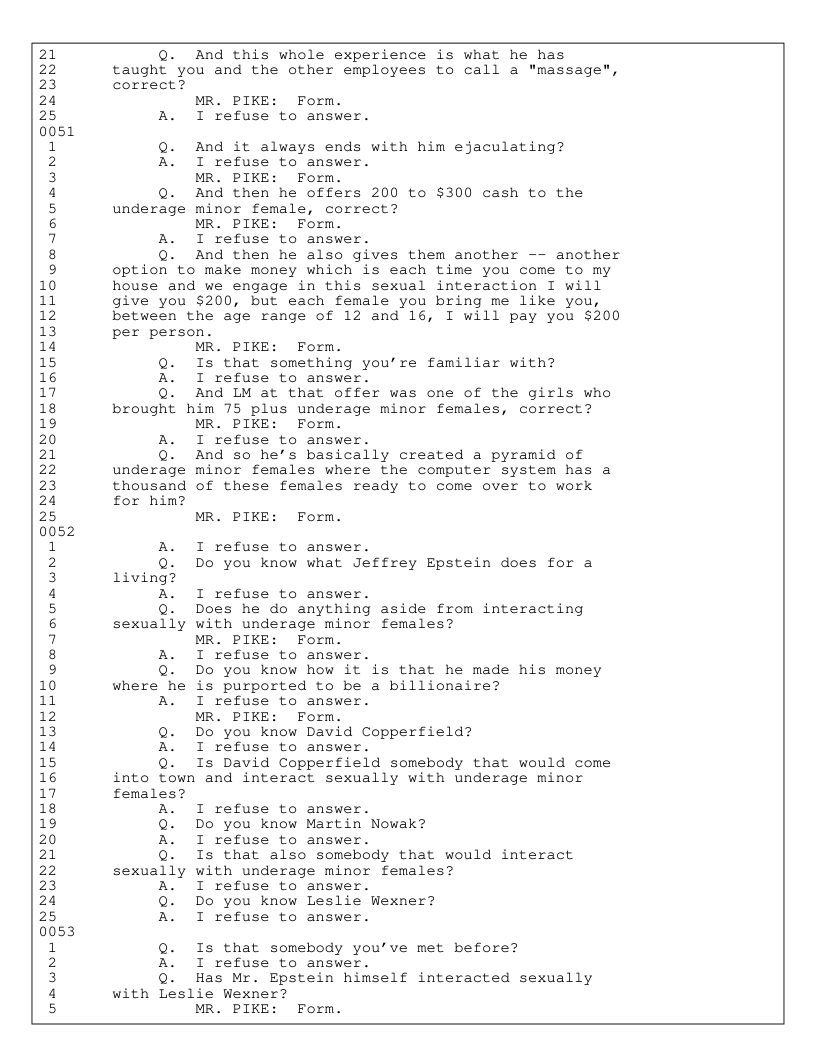 21 Q. And this whole experience is what he has
22 taught you and the other employees to call a "massage",
23 correct?
24 MR. PIKE: Form.
25 A. I refuse to answer.
0051
1 Q. And it always ends with him ejaculating?
2 A. I refuse to answer.
3 MR. PIKE: Form.
4 Q. And then he offers 200 to $300 cash to the
5 underage minor female, correct?
6 MR. PIKE: Form.
7 A. I refuse to answer.
8 Q. And then he also gives them another -- another
9 option to make money which is each time you come to my
10 house and we engage in this sexual interaction I will
11 give you $200, but each female you bring me like you,
12 between the age range of 12 and 16, I will pay you $200
13 per person.
14 MR. PIKE: Form.
15 Q. Is that something you're familiar with?
16 A. I refuse to answer.
17 Q. And LM at that offer was one of the girls who
18 brought him 75 plus underage minor females, correct?
19 MR. PIKE: Form.
20 A. I refuse to answer.
21 Q. And so he's basically created a pyramid of
22 underage minor females where the computer system has a
23 thousand of these females ready to come over to work
24 for him?
25 MR. PIKE: Form.
0052
1 A. I refuse to answer.
2 Q. Do you know what Jeffrey Epstein does for a
3 living?
4 A. I refuse to answer.
5 Q. Does he do anything aside from interacting
6 sexually with underage minor females?
7 MR. PIKE: Form.
8 A. I refuse to answer.
9 Q. Do you know how it is that he made his money
10 where he is purported to be a billionaire?
11 A. I refuse to answer.
12 MR. PIKE: Form.
13 Q. Do you know David Copperfield?
14 A. I refuse to answer.
15 Q. Is David Copperfield somebody that would come
16 into town and interact sexually with underage minor
17 females?
18 A. I refuse to answer.
19 Q. Do you know Martin Nowak?
20 A. I refuse to answer.
21 Q. Is that also somebody that would interact
22 sexually with underage minor females?
23 A. I refuse to answer.
24 Q. Do you know Leslie Wexner?
25 A. I refuse to answer.
0053
1 Q. Is that somebody you've met before?
2 A. I refuse to answer.
3 Q. Has Mr. Epstein himself interacted sexually
4 with Leslie Wexner?
5 MR. PIKE: Form.